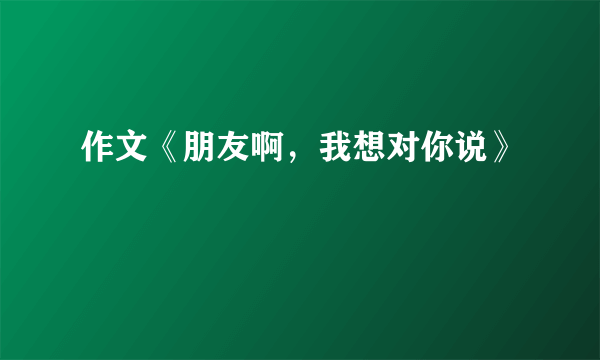 作文《朋友啊，我想对你说》